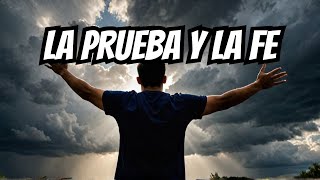 LA PRUEBA Y LA FE